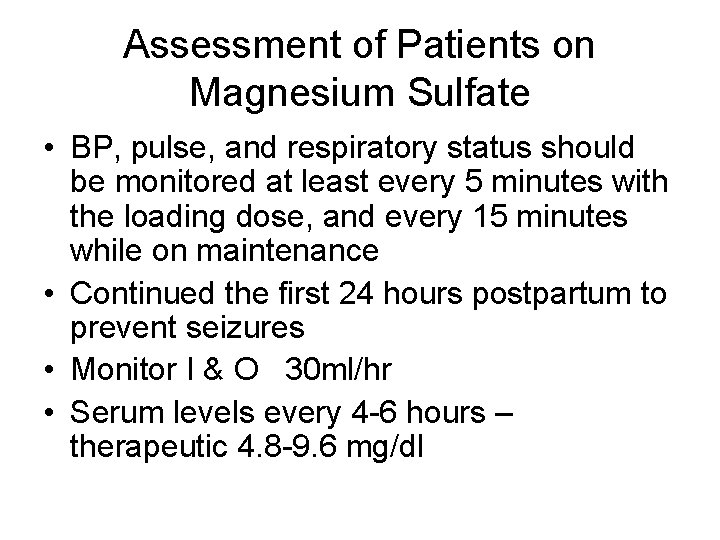 Assessment of Patients on Magnesium Sulfate

• BP, pulse, and respiratory status should be monitored at least every 5 minutes with the loading dose, and every 15 minutes while on maintenance
• Continued the first 24 hours postpartum to prevent seizures
• Monitor I & O 30ml/hr
• Serum levels every 4-6 hours – therapeutic 4.8-9.6 mg/dl